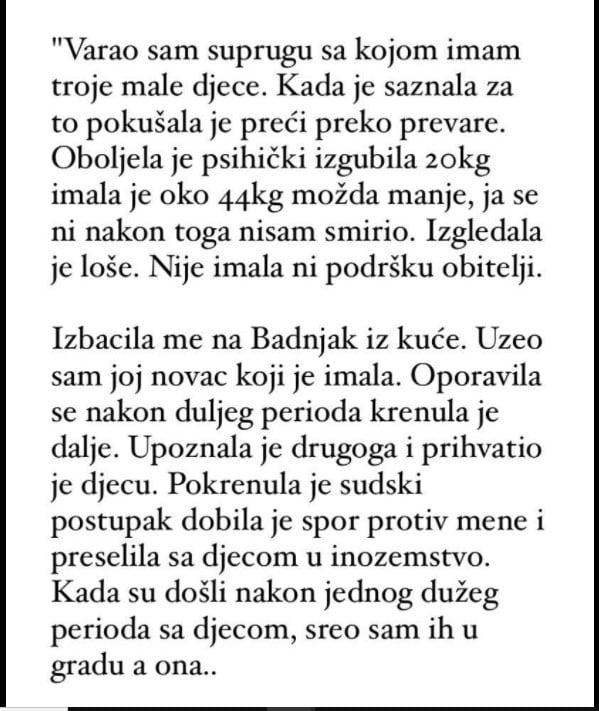 "Varao sam suprugu sa kojom imam troje male djece. Kada je saznala za to pokušala je preći preko prevare. Oboljela je psihički izgubila 20kg imala je oko 44kg možda manje, ja se ni nakon toga nisam smirio. Izgledala je loše. Nije imala ni podršku obitelji.

Izbacila me na Badnjak iz kuće. Uzeo sam joj novac koji je imala. Oporavila se nakon duljeg perioda krenula je dalje. Upoznala je drugoga i prihvatio je djecu. Pokrenula je sudski postupak dobila je spor protiv mene i preselila sa djecom u inozemstvo. Kada su došli nakon jednog dužeg perioda sa djecom, sreo sam ih u gradu a ona..